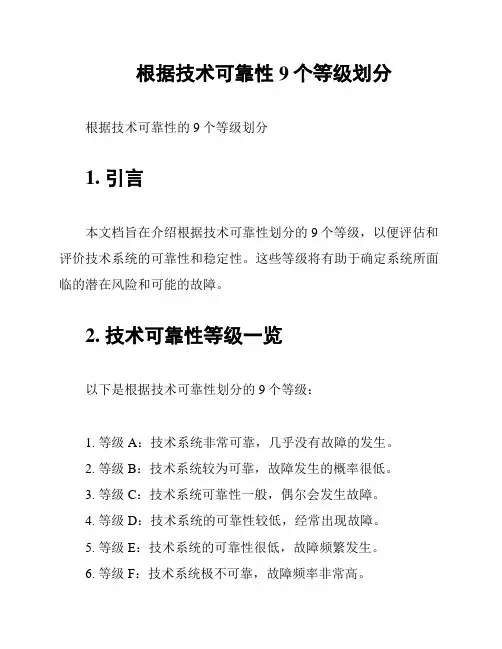 根据技术可靠性 9 个等级划分

根据技术可靠性的 9 个等级划分

1. 引言

本文档旨在介绍根据技术可靠性划分的 9 个等级，以便评估和评价技术系统的可靠性和稳定性。这些等级将有助于确定系统所面临的潜在风险和可能的故障。

2. 技术可靠性等级一览

以下是根据技术可靠性划分的 9 个等级：

1. 等级 A：技术系统非常可靠，几乎没有故障的发生。
2. 等级 B：技术系统较为可靠，故障发生的概率很低。
3. 等级 C：技术系统可靠性一般，偶尔会发生故障。
4. 等级 D：技术系统的可靠性较低，经常出现故障。
5. 等级 E：技术系统的可靠性很低，故障频繁发生。
6. 等级 F：技术系统极不可靠，故障频率非常高。